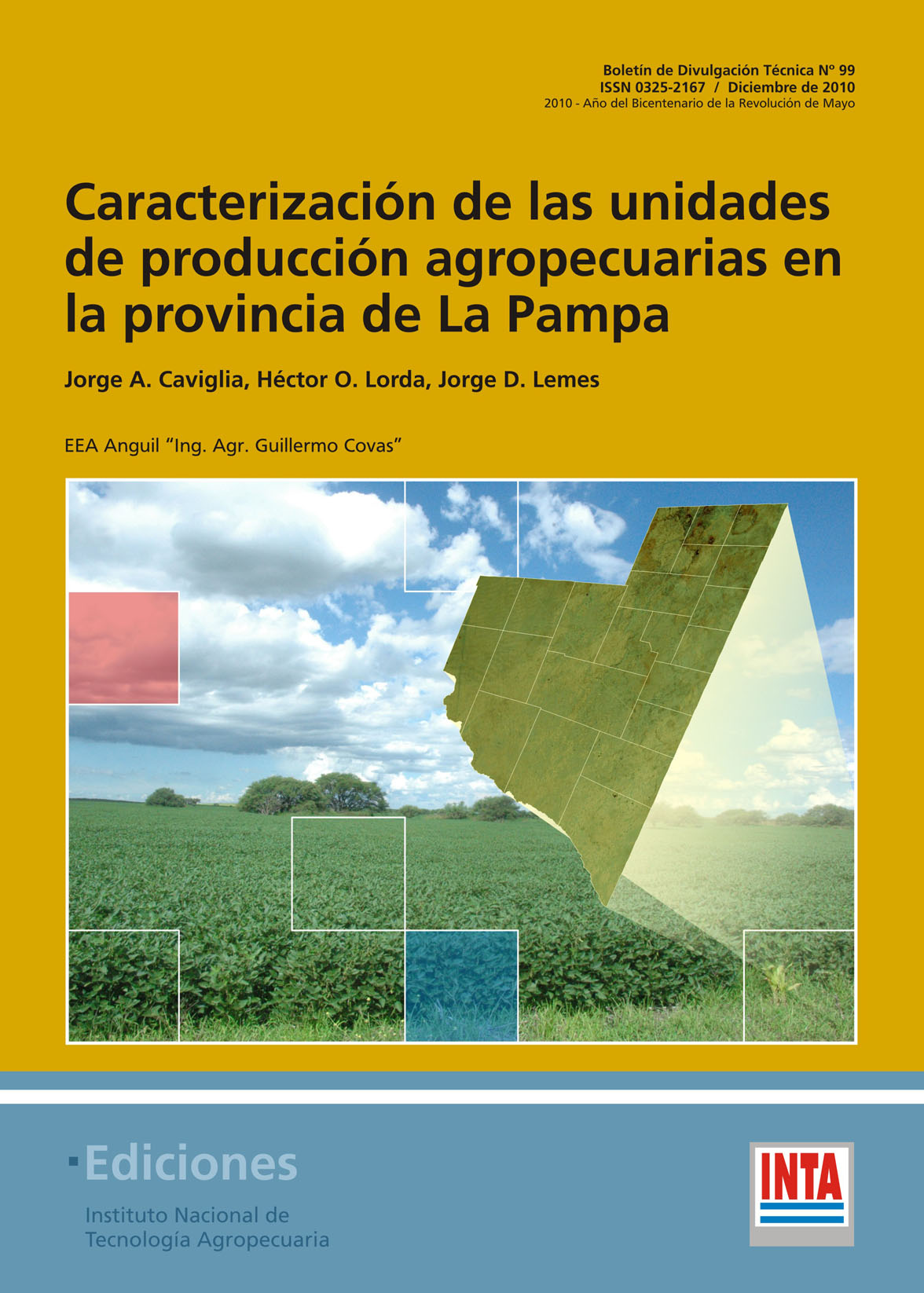 Boletín de Divulgación Técnica Nº 99
ISSN 0325-2167 / Diciembre de 2010
2010 - Año del Bicentenario de la Revolución de Mayo

Caracterización de las unidades de producción agropecuarias en la provincia de La Pampa

Jorge A. Caviglia, Héctor O. Lorda, Jorge D. Lemes

EEA Anguil "Ing. Agr. Guillermo Covas"

Ediciones
Instituto Nacional de Tecnología Agropecuaria

INTA